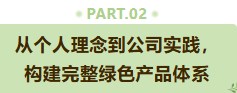 PART.02

从个人理念到公司实践，
构建完整绿色产品体系